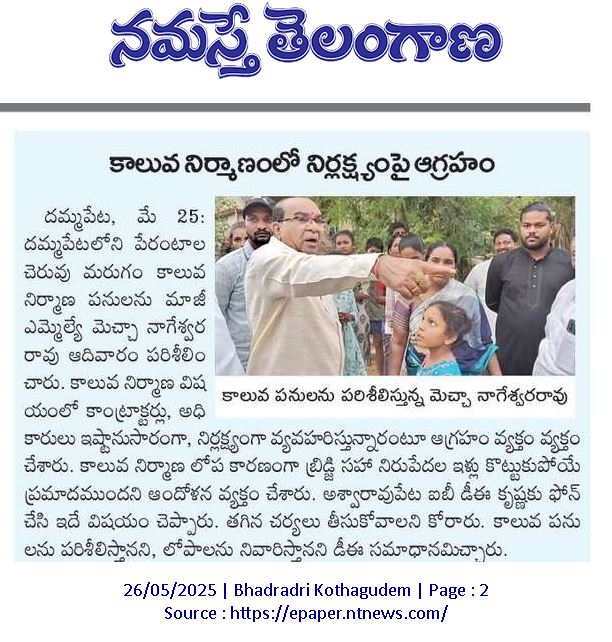 నమస్తే తెలంగాణ

కాలువ నిర్మాణంలో నిర్లక్ష్యంపై ఆగ్రహం

దమ్మపేట, మే 25: దమ్మపేటలోని పేరంటాల చెరువు మరుగం కాలువ నిర్మాణ పనులను మాజీ ఎమ్మెల్యే మెచ్చా నాగేశ్వర రావు ఆదివారం పరిశీలించారు. కాలువ నిర్మాణ విషయంలో కాంట్రాక్టర్లు, అధికారులు ఇష్టానుసారంగా, నిర్లక్ష్యంగా వ్యవహరిస్తున్నారంటూ ఆగ్రహం వ్యక్తం వ్యక్తం చేశారు. కాలువ నిర్మాణ లోప కారణంగా బ్రిడ్జి సహా నిరుపేదల ఇళ్లు కొట్టుకుపోయే ప్రమాదముందని ఆందోళన వ్యక్తం చేశారు. అశ్వారావుపేట ఐబీ డీఈ కృష్ణకు ఫోన్ చేసి ఇదే విషయం చెప్పారు. తగిన చర్యలు తీసుకోవాలని కోరారు. కాలువ పనులను పరిశీలిస్తానని, లోపాలను నివారిస్తానని డీఈ సమాధానమిచ్చారు.

కాలువ పనులను పరిశీలిస్తున్న మెచ్చా నాగేశ్వరరావు

26/05/2025 | Bhadradri Kothagudem | Page : 2
Source : https://epaper.ntnews.com/